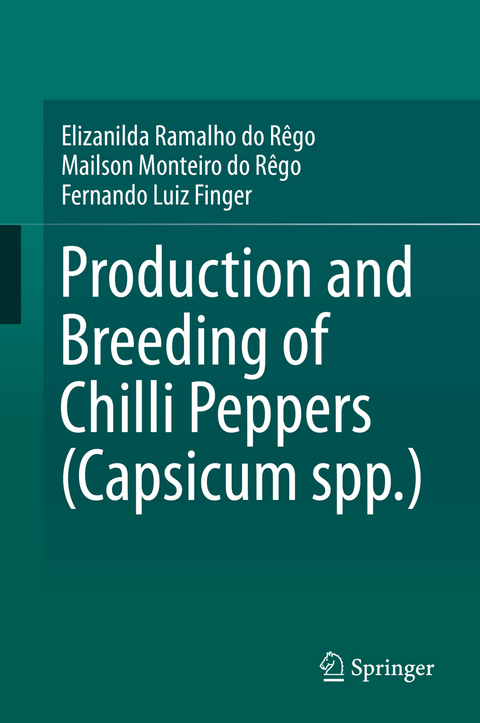 Elizanilda Ramalho do Rêgo
Mailson Monteiro do Rêgo
Fernando Luiz Finger

Production and Breeding of Chilli Peppers (Capsicum spp.)

Springer